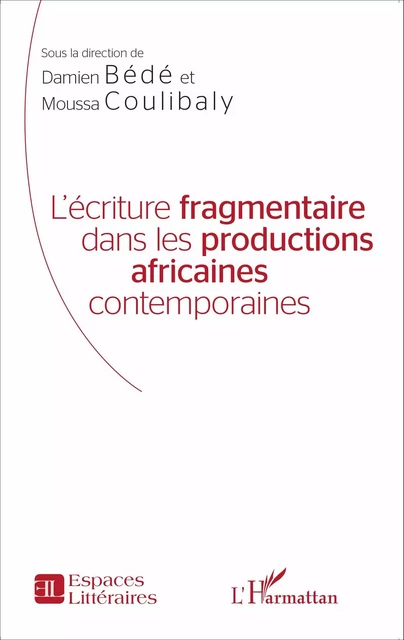 Sous la direction de
Damien Bédé et
Moussa Coulibaly

L'écriture fragmentaire dans les productions africaines contemporaines

EL Espaces Littéraires

L'Harmattan